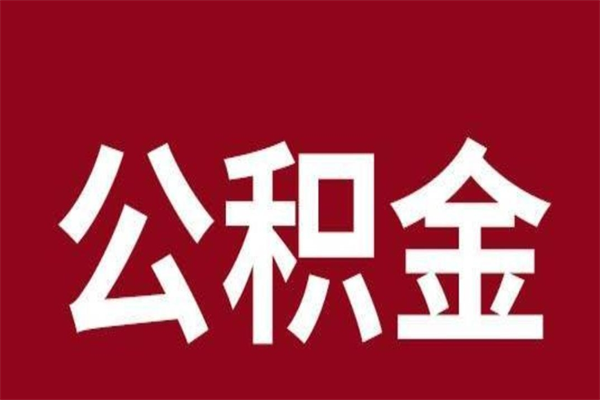 公积金